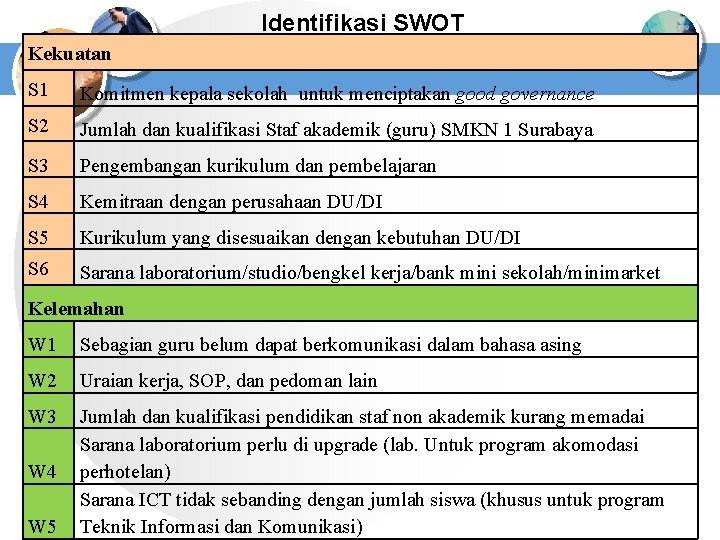 Identifikasi SWOT

| Kekuatan | |
|---|---|
| S1 | Komitmen kepala sekolah untuk menciptakan good governance |
| S2 | Jumlah dan kualifikasi Staf akademik (guru) SMKN 1 Surabaya |
| S3 | Pengembangan kurikulum dan pembelajaran |
| S4 | Kemitraan dengan perusahaan DU/DI |
| S5 | Kurikulum yang disesuaikan dengan kebutuhan DU/DI |
| S6 | Sarana laboratorium/studio/bengkel kerja/bank mini sekolah/minimarket |
| Kelemahan | |
| W1 | Sebagian guru belum dapat berkomunikasi dalam bahasa asing |
| W2 | Uraian kerja, SOP, dan pedoman lain |
| W3 | Jumlah dan kualifikasi pendidikan staf non akademik kurang memadai |
| W4 | Sarana laboratorium perlu di upgrade (lab. Untuk program akomodasi perhotelan) |
| W5 | Sarana ICT tidak sebanding dengan jumlah siswa (khusus untuk program Teknik Informasi dan Komunikasi) |